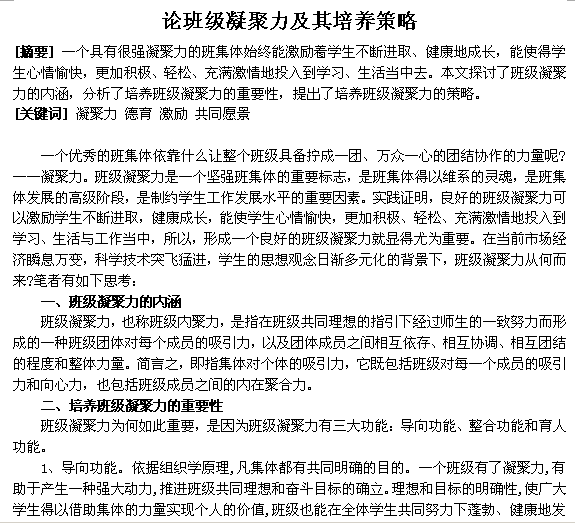 论班级凝聚力及其培养策略

[摘要] 一个具有很强凝聚力的班集体始终能激励着学生不断进取、健康地成长，能使得学生心情愉快，更加积极、轻松、充满激情地投入到学习、生活当中去。本文探讨了班级凝聚力的内涵，分析了培养班级凝聚力的重要性，提出了培养班级凝聚力的策略。
[关键词] 凝聚力 德育 激励 共同愿景

一个优秀的班集体依靠什么让整个班级具备拧成一团、万众一心的团结协作的力量呢?——凝聚力。班级凝聚力是一个坚强班集体的重要标志，是班集体得以维系的灵魂，是班集体发展的高级阶段，是制约学生工作发展水平的重要因素。实践证明，良好的班级凝聚力可以激励学生不断进取，健康成长，能使学生心情愉快，更加积极、轻松、充满激情地投入到学习、生活与工作当中，所以，形成一个良好的班级凝聚力就显得尤为重要。在当前市场经济瞬息万变，科学技术突飞猛进，学生的思想观念日渐多元化的背景下，班级凝聚力从何而来?笔者有如下思考：

一、班级凝聚力的内涵

班级凝聚力，也称班级内聚力，是指在班级共同理想的指引下经过师生的一致努力而形成的一种班级团体对每个成员的吸引力，以及团体成员之间相互依存、相互协调、相互团结的程度和整体力量。简言之，即指集体对个体的吸引力，它既包括班级对每一个成员的吸引力和向心力，也包括班级成员之间的内在聚合力。

二、培养班级凝聚力的重要性

班级凝聚力为何如此重要，是因为班级凝聚力有三大功能：导向功能、整合功能和育人功能。

1、导向功能。依据组织学原理,凡集体都有共同明确的目的。一个班级有了凝聚力,有助于产生一种强大动力,推进班级共同理想和奋斗目标的确立。理想和目标的明确性,使广大学生得以借助集体的力量实现个人的价值,班级也能在全体学生共同努力下蓬勃、健康地发